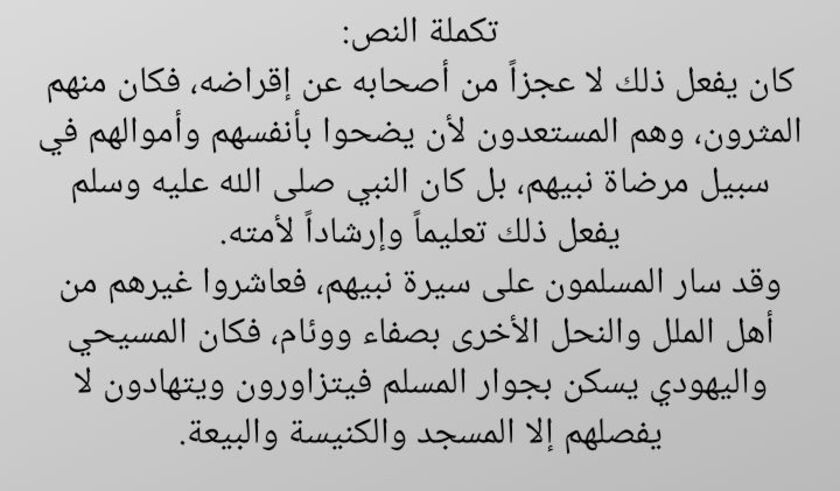 تكملة النص:

كان يفعل ذلك لا عجزاً من أصحابه عن إقراضه، فكان منهم المثرون، وهم المستعدون لأن يضحوا بأنفسهم وأموالهم في سبيل مرضاة نبيهم، بل كان النبي صلى الله عليه وسلم يفعل ذلك تعليماً وإرشاداً لأمته.

وقد سار المسلمون على سيرة نبيهم، فعاشروا غيرهم من أهل الملل والنحل الأخرى بصفاء ووئام، فكان المسيحي واليهودي يسكن بجوار المسلم فيتزاورون ويتهادون لا يفصلهم إلا المسجد والكنيسة والبيعة.